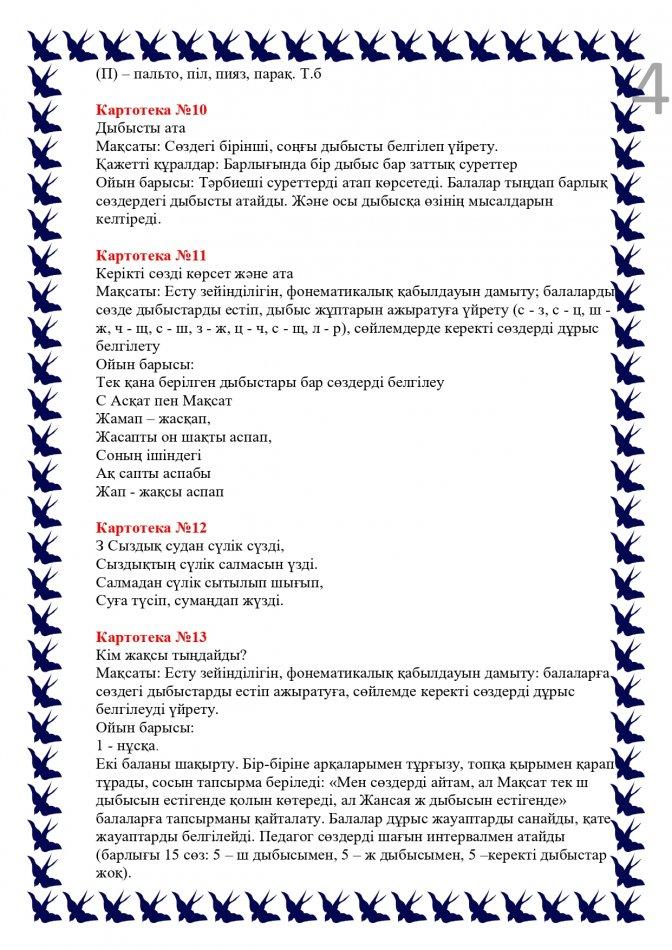 (П) – пальто, піл, пияз, парақ. Т.б

4

Картотека №10
Дыбысты ата
Мақсаты: Сөздегі бірінші, соңғы дыбысты белгілеп үйрету.
Қажетті құралдар: Барлығында бір дыбыс бар заттық суреттер
Ойын барысы: Тәрбиеші суреттерді атап көрсетеді. Балалар тыңдап барлық сөздердегі дыбысты атайды. Және осы дыбысқа өзінің мысалдарын келтіреді.

Картотека №11
Керікті сөзді көрсет және ата
Мақсаты: Есту зейінділігін, фонематикалық қабылдауын дамыту; балаларды сөзде дыбыстарды естіп, дыбыс жұптарын ажыратуға үйрету (с - з, с - ц, ш - ж, ч - щ, с - ш, з - ж, ц - ч, с - щ, л - р), сөйлемдерде керекті сөздерді дұрыс белгілету
Ойын барысы:
Тек қана берілген дыбыстары бар сөздерді белгілеу
С Асқат пен Мақсат
Жамап – жасқап,
Жасапты он шақты аспап,
Соның ішіндегі
Ақ сапты аспабы
Жап - жақсы аспап

Картотека №12
З Сыздық судан сүлік сүзді,
Сыздықтың сүлік салмасын үзді.
Салмадан сүлік сытылып шығып,
Суға түсіп, сумаңдап жүзді.

Картотека №13
Кім жақсы тыңдайды?
Мақсаты: Есту зейінділігін, фонематикалық қабылдауын дамыту: балаларға сөздегі дыбыстарды естіп ажыратуға, сөйлемде керекті сөздерді дұрыс белгілеуді үйрету.
Ойын барысы:
1 - нұсқа.
Екі баланы шақырту. Бір-біріне арқаларымен тұрғызу, топқа қырымен қарап тұрады, сосын тапсырма беріледі: «Мен сөздерді айтам, ал Мақсат тек ш дыбысын естігенде қолын көтереді, ал Жансая ж дыбысын естігенде» балаларға тапсырманы қайталату. Балалар дұрыс жауаптарды санайды, қате жауаптарды белгілейді. Педагог сөздерді шағын интервалмен атайды (барлығы 15 сөз: 5 – ш дыбысымен, 5 – ж дыбысымен, 5 –керекті дыбыстар жоқ).